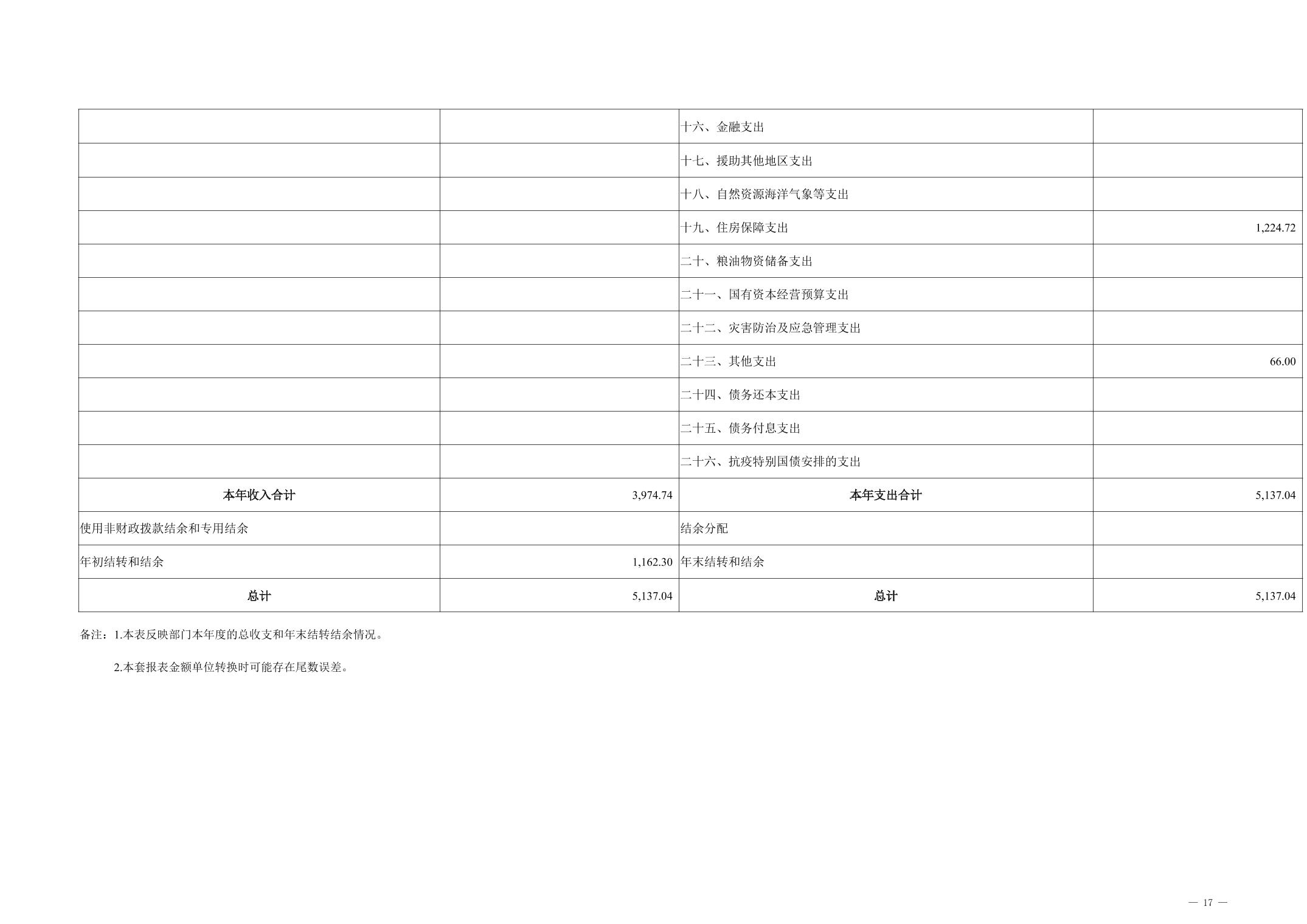 |  |  | 十六、金融支出 |  |
|---|---|---|---|
|  |  | 十七、援助其他地区支出 |  |
|  |  | 十八、自然资源海洋气象等支出 |  |
|  |  | 十九、住房保障支出 | 1,224.72 |
|  |  | 二十、粮油物资储备支出 |  |
|  |  | 二十一、国有资本经营预算支出 |  |
|  |  | 二十二、灾害防治及应急管理支出 |  |
|  |  | 二十三、其他支出 | 66.00 |
|  |  | 二十四、债务还本支出 |  |
|  |  | 二十五、债务付息支出 |  |
|  |  | 二十六、抗疫特别国债安排的支出 |  |
| 本年收入合计 | 3,974.74 | 本年支出合计 | 5,137.04 |
| 使用非财政拨款结余和专用结余 |  | 结余分配 |  |
| 年初结转和结余 | 1,162.30 | 年末结转和结余 |  |
| 总计 | 5,137.04 | 总计 | 5,137.04 |

备注：1.本表反映部门本年度的总收支和年末结转结余情况。

2.本套报表金额单位转换时可能存在尾数误差。

— 17 —